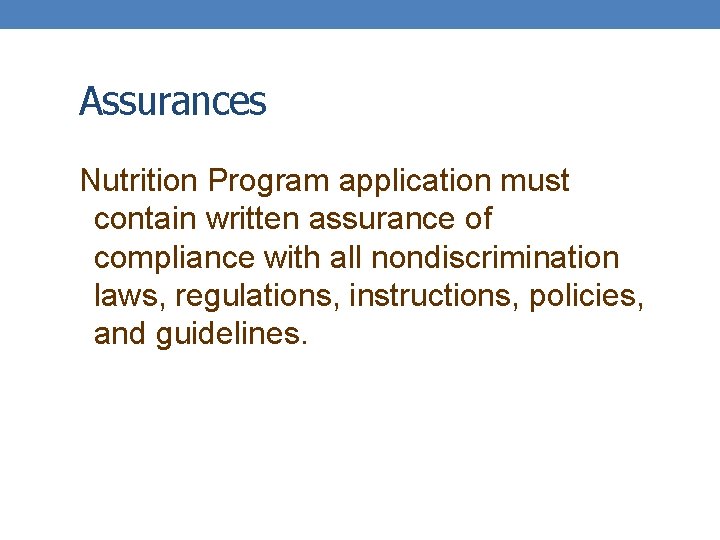 Assurances

Nutrition Program application must contain written assurance of compliance with all nondiscrimination laws, regulations, instructions, policies, and guidelines.